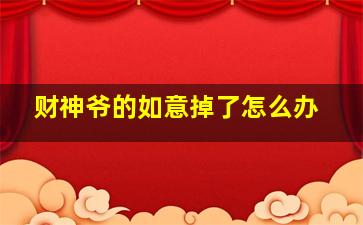 财神爷的如意掉了怎么办